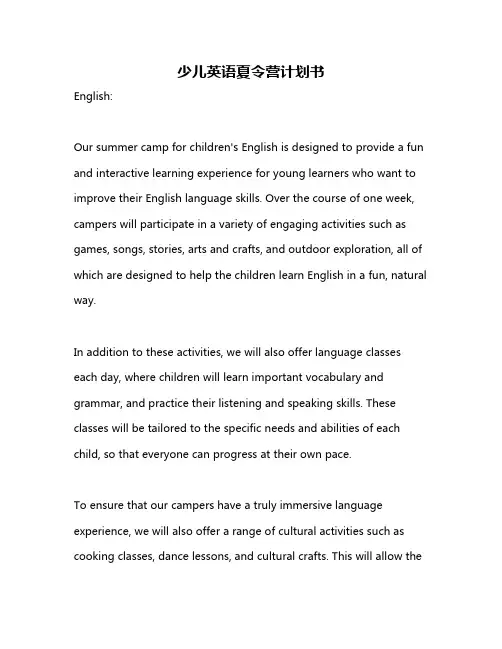 少儿英语夏令营计划书

English:

Our summer camp for children's English is designed to provide a fun and interactive learning experience for young learners who want to improve their English language skills. Over the course of one week, campers will participate in a variety of engaging activities such as games, songs, stories, arts and crafts, and outdoor exploration, all of which are designed to help the children learn English in a fun, natural way.

In addition to these activities, we will also offer language classes each day, where children will learn important vocabulary and grammar, and practice their listening and speaking skills. These classes will be tailored to the specific needs and abilities of each child, so that everyone can progress at their own pace.

To ensure that our campers have a truly immersive language experience, we will also offer a range of cultural activities such as cooking classes, dance lessons, and cultural crafts. This will allow the